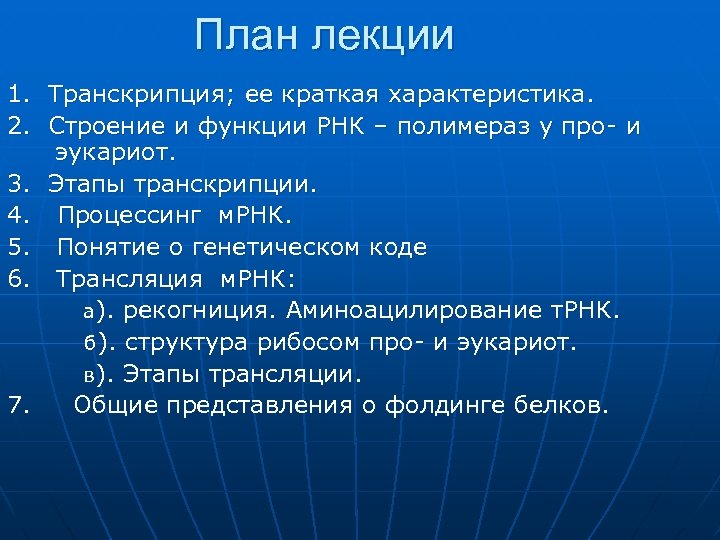 План лекции

1. Транскрипция; ее краткая характеристика.
2. Строение и функции РНК – полимераз у про- и эукариот.
3. Этапы транскрипции.
4. Процессинг мРНК.
5. Понятие о генетическом коде
6. Трансляция мРНК:
а). рекогниция. Аминоацилирование тРНК.
б). структура рибосом про- и эукариот.
в). Этапы трансляции.
7. Общие представления о фолдинге белков.